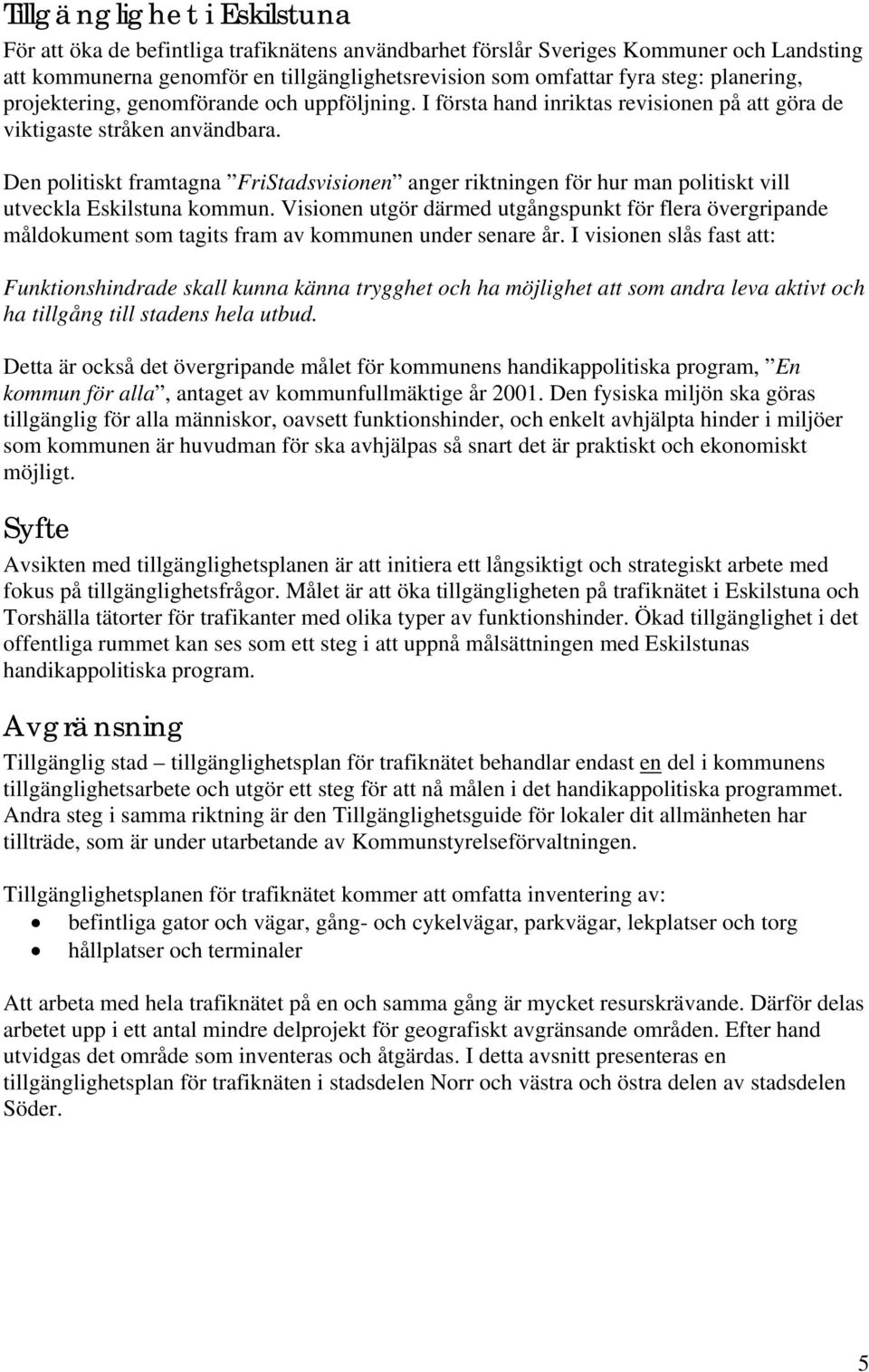 Tillgänglighet i Eskilstuna

För att öka de befintliga trafiknätens användbarhet förslår Sveriges Kommuner och Landsting att kommunerna genomför en tillgänglighetsrevision som omfattar fyra steg: planering, projektering, genomförande och uppföljning. I första hand inriktas revisionen på att göra de viktigaste stråken användbara.

Den politiskt framtagna ”FriStadsvisionen” anger riktningen för hur man politiskt vill utveckla Eskilstuna kommun. Visionen utgör därmed utgångspunkt för flera övergripande måldokument som tagits fram av kommunen under senare år. I visionen slås fast att:

Funktionshindrade skall kunna känna trygghet och ha möjlighet att som andra leva aktivt och ha tillgång till stadens hela utbud.

Detta är också det övergripande målet för kommunens handikappolitiska program, ”En kommun för alla”, antaget av kommunfullmäktige år 2001. Den fysiska miljön ska göras tillgänglig för alla människor, oavsett funktionshinder, och enkelt avhjälpta hinder i miljöer som kommunen är huvudman för ska avhjälpas så snart det är praktiskt och ekonomiskt möjligt.

Syfte

Avsikten med tillgänglighetsplanen är att initiera ett långsiktigt och strategiskt arbete med fokus på tillgänglighetsfrågor. Målet är att öka tillgängligheten på trafiknätet i Eskilstuna och Torshälla tätorter för trafikanter med olika typer av funktionshinder. Ökad tillgänglighet i det offentliga rummet kan ses som ett steg i att uppnå målsättningen med Eskilstunas handikappolitiska program.

Avgränsning

Tillgänglig stad – tillgänglighetsplan för trafiknätet behandlar endast en del i kommunens tillgänglighetsarbete och utgör ett steg för att nå målen i det handikappolitiska programmet. Andra steg i samma riktning är den Tillgänglighetsguide för lokaler dit allmänheten har tillträde, som är under utarbetande av Kommunstyrelseförvaltningen.

Tillgänglighetsplanen för trafiknätet kommer att omfatta inventering av:
• befintliga gator och vägar, gång- och cykelvägar, parkvägar, lekplatser och torg
• hållplatser och terminaler

Att arbeta med hela trafiknätet på en och samma gång är mycket resurskrävande. Därför delas arbetet upp i ett antal mindre delprojekt för geografiskt avgränsande områden. Efter hand utvidgas det område som inventeras och åtgärdas. I detta avsnitt presenteras en tillgänglighetsplan för trafiknäten i stadsdelen Norr och västra och östra delen av stadsdelen Söder.

5